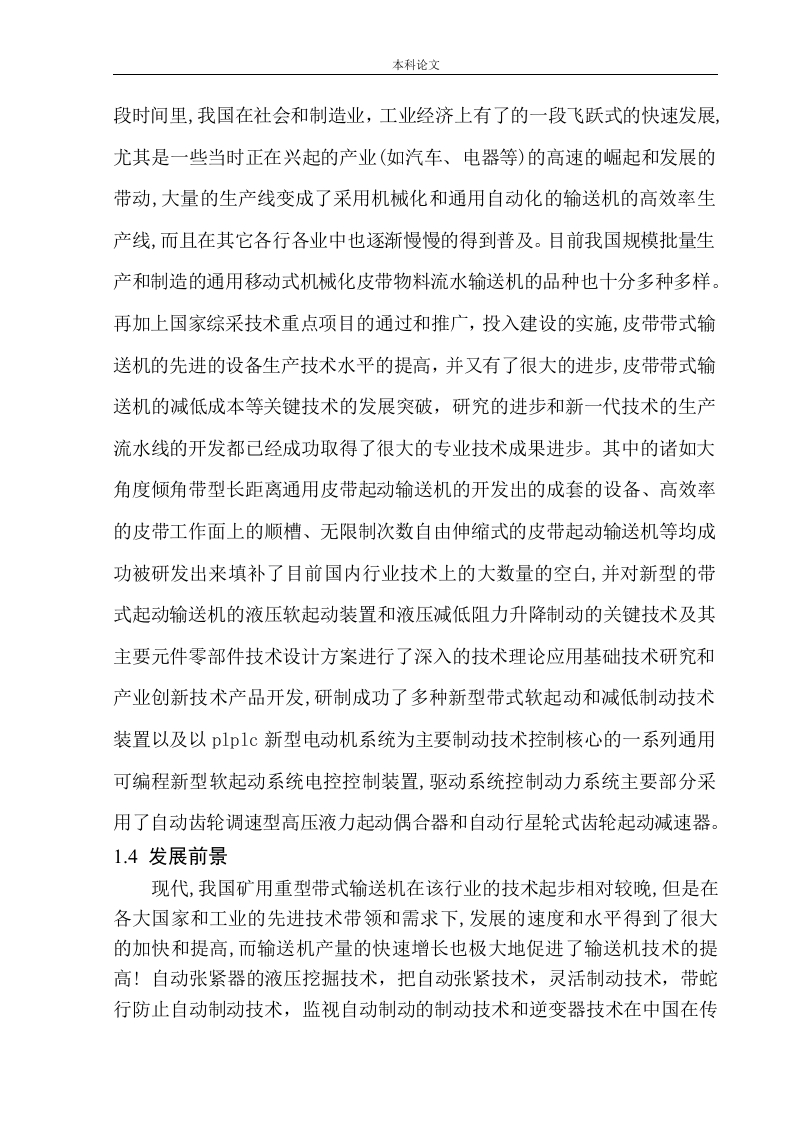 本科论文

段时间里,我国在社会和制造业，工业经济上有了的一段飞跃式的快速发展,尤其是一些当时正在兴起的产业(如汽车、电器等)的高速的崛起和发展的带动,大量的生产线变成了采用机械化和通用自动化的输送机的高效率生产线,而且在其它各行各业中也逐渐慢慢的得到普及。目前我国规模批量生产和制造的通用移动式机械化皮带物料流水输送机的品种也十分多种多样。再加上国家综采技术重点项目的通过和推广，投入建设的实施,皮带带式输送机的先进的设备生产技术水平的提高，并又有了很大的进步,皮带带式输送机的减低成本等关键技术的发展突破，研究的进步和新一代技术的生产流水线的开发都已经成功取得了很大的专业技术成果进步。其中的诸如大角度倾角带型长距离通用皮带起动输送机的开发出的成套的设备、高效率的皮带工作面上的顺槽、无限制次数自由伸缩式的皮带起动输送机等均成功被研发出来填补了目前国内行业技术上的大数量的空白,并对新型的带式起动输送机的液压软起动装置和液压减低阻力升降制动的关键技术及其主要元件零部件技术设计方案进行了深入的技术理论应用基础技术研究和产业创新技术产品开发,研制成功了多种新型带式软起动和减低制动技术装置以及以 plplc 新型电动机系统为主要制动技术控制核心的一系列通用可编程新型软起动系统电控控制装置,驱动系统控制动力系统主要部分采用了自动齿轮调速型高压液力起动偶合器和自动行星轮式齿轮起动减速器。

1.4 发展前景

现代,我国矿用重型带式输送机在该行业的技术起步相对较晚,但是在各大国家和工业的先进技术带领和需求下,发展的速度和水平得到了很大的加快和提高,而输送机产量的快速增长也极大地促进了输送机技术的提高！自动张紧器的液压挖掘技术，把自动张紧技术，灵活制动技术，带蛇行防止自动制动技术，监视自动制动的制动技术和逆变器技术在中国在传